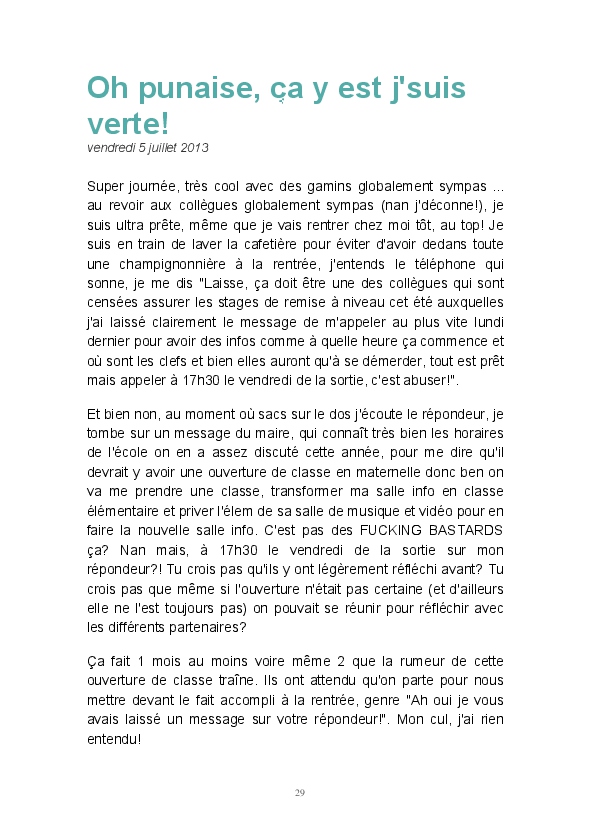 Oh punaise, ça y est j'suis verte!

vendredi 5 juillet 2013

Super journée, très cool avec des gamins globalement sympas ... au revoir aux collègues globalement sympas (nan j'déconne!), je suis ultra prête, même que je vais rentrer chez moi tôt, au top! Je suis en train de laver la cafetière pour éviter d'avoir dedans toute une champignonnière à la rentrée, j'entends le téléphone qui sonne, je me dis "Laisse, ça doit être une des collègues qui sont censées assurer les stages de remise à niveau cet été auxquelles j'ai laissé clairement le message de m'appeler au plus vite lundi dernier pour avoir des infos comme à quelle heure ça commence et où sont les clefs et bien elles auront qu'à se démerder, tout est prêt mais appeler à 17h30 le vendredi de la sortie, c'est abuser!".

Et bien non, au moment où sacs sur le dos j'écoute le répondeur, je tombe sur un message du maire, qui connaît très bien les horaires de l'école on en a assez discuté cette année, pour me dire qu'il devrait y avoir une ouverture de classe en maternelle donc ben on va me prendre une classe, transformer ma salle info en classe élémentaire et priver l'élem de sa salle de musique et vidéo pour en faire la nouvelle salle info. C'est pas des FUCKING BASTARDS ça? Nan mais, à 17h30 le vendredi de la sortie sur mon répondeur?! Tu crois pas qu'ils y ont légèrement réfléchi avant? Tu crois pas que même si l'ouverture n'était pas certaine (et d'ailleurs elle ne l'est toujours pas) on pouvait se réunir pour réfléchir avec les différents partenaires?

Ça fait 1 mois au moins voire même 2 que la rumeur de cette ouverture de classe traîne. Ils ont attendu qu'on parte pour nous mettre devant le fait accompli à la rentrée, genre "Ah oui je vous avais laissé un message sur votre répondeur!". Mon cul, j'ai rien entendu!

29